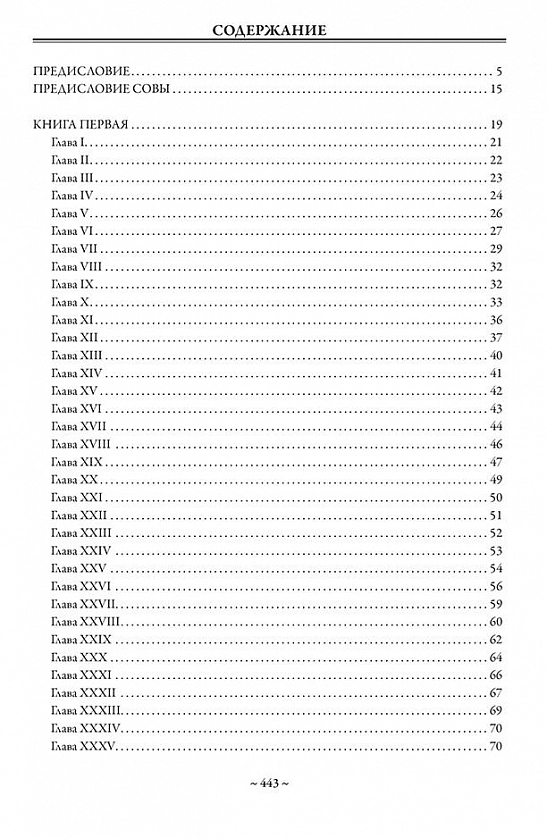 СОДЕРЖАНИЕ

ПРЕДИСЛОВИЕ 5
ПРЕДИСЛОВИЕ СОВЫ 15

КНИГА ПЕРВАЯ 19
Глава I 21
Глава II 22
Глава III 23
Глава IV 24
Глава V 26
Глава VI 27
Глава VII 29
Глава VIII 32
Глава IX 32
Глава X 33
Глава XI 36
Глава XII 37
Глава XIII 40
Глава XIV 41
Глава XV 42
Глава XVI 43
Глава XVII 44
Глава XVIII 46
Глава XIX 47
Глава XX 49
Глава XXI 50
Глава XXII 51
Глава XXIII 52
Глава XXIV 53
Глава XXV 54
Глава XXVI 56
Глава XXVII 59
Глава XXVIII 60
Глава XXIX 62
Глава XXX 64
Глава XXXI 66
Глава XXXII 67
Глава XXXIII 69
Глава XXXIV 70
Глава XXXV 70

~ 443 ~